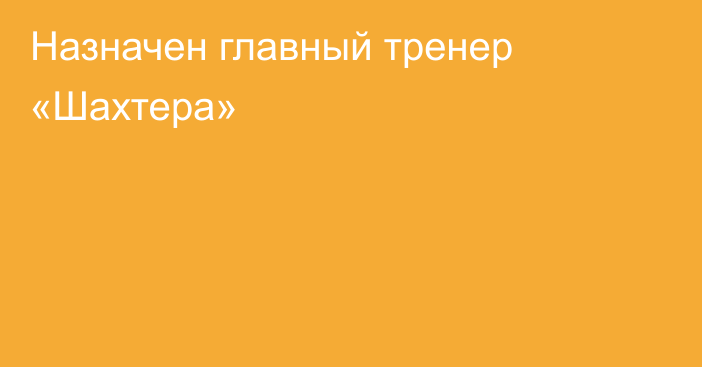 Назначен главный тренер «Шахтера»